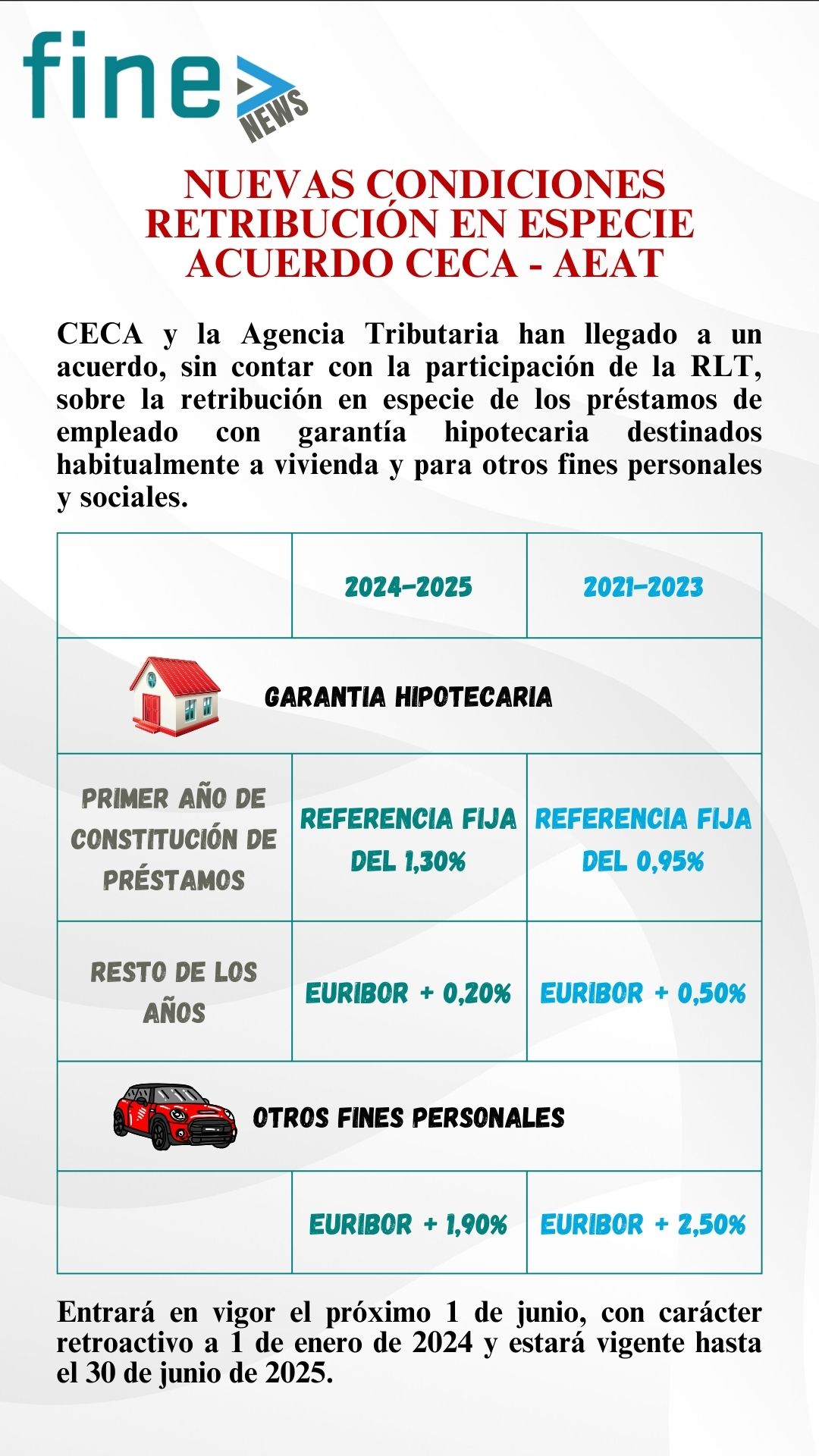 fine NEWS

NUEVAS CONDICIONES RETRIBUCIÓN EN ESPECIE ACUERDO CECA - AEAT

CECA y la Agencia Tributaria han llegado a un acuerdo, sin contar con la participación de la RLT, sobre la retribución en especie de los préstamos de empleado con garantía hipotecaria destinados habitualmente a vivienda y para otros fines personales y sociales.

| | 2024-2025 | 2021-2023 |
|---|---|---|
| GARANTIA HIPOTECARIA | | |
| PRIMER AÑO DE CONSTITUCIÓN DE PRÉSTAMOS | REFERENCIA FIJA DEL 1,30% | REFERENCIA FIJA DEL 0,95% |
| RESTO DE LOS AÑOS | EURIBOR + 0,20% | EURIBOR + 0,50% |
| OTROS FINES PERSONALES | | |
| | EURIBOR + 1,90% | EURIBOR + 2,50% |

Entrará en vigor el próximo 1 de junio, con carácter retroactivo a 1 de enero de 2024 y estará vigente hasta el 30 de junio de 2025.